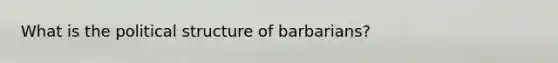 What is the political structure of barbarians?